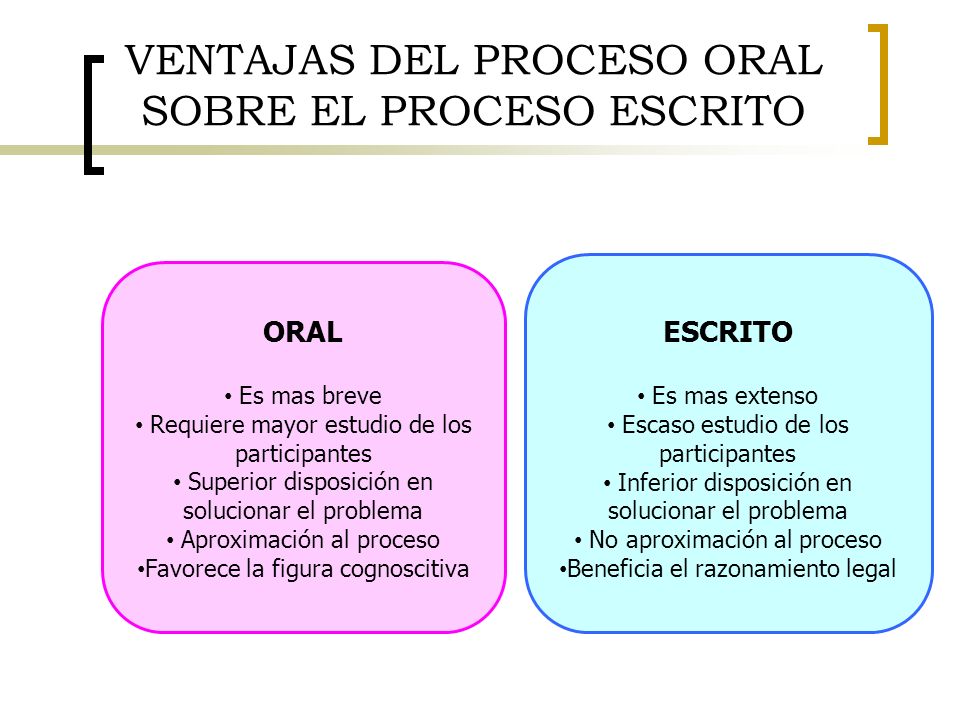 VENTAJAS DEL PROCESO ORAL SOBRE EL PROCESO ESCRITO

ORAL

• Es mas breve
• Requiere mayor estudio de los participantes
• Superior disposición en solucionar el problema
• Aproximación al proceso
•Favorece la figura cognoscitiva

ESCRITO

• Es mas extenso
• Escaso estudio de los participantes
• Inferior disposición en solucionar el problema
• No aproximación al proceso
•Beneficia el razonamiento legal